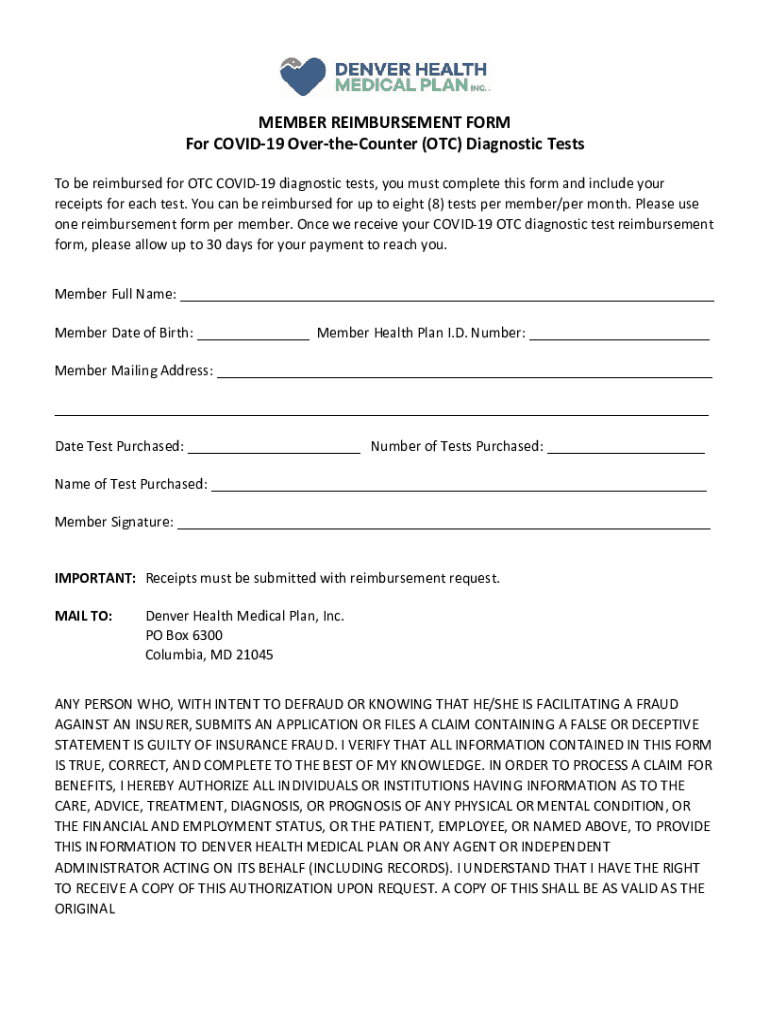 DENVER HEALTH MEDICAL PLAN INC.

MEMBER REIMBURSEMENT FORM
For COVID-19 Over-the-Counter (OTC) Diagnostic Tests

To be reimbursed for OTC COVID-19 diagnostic tests, you must complete this form and include your receipts for each test. You can be reimbursed for up to eight (8) tests per member/per month. Please use one reimbursement form per member. Once we receive your COVID-19 OTC diagnostic test reimbursement form, please allow up to 30 days for your payment to reach you.

Member Full Name: ______

Member Date of Birth: ______ Member Health Plan I.D. Number: ______

Member Mailing Address: ______

______

Date Test Purchased: ______ Number of Tests Purchased: ______

Name of Test Purchased: ______

Member Signature: ______

IMPORTANT: Receipts must be submitted with reimbursement request.

MAIL TO: Denver Health Medical Plan, Inc.
PO Box 6300
Columbia, MD 21045

ANY PERSON WHO, WITH INTENT TO DEFRAUD OR KNOWING THAT HE/SHE IS FACILITATING A FRAUD AGAINST AN INSURER, SUBMITS AN APPLICATION OR FILES A CLAIM CONTAINING A FALSE OR DECEPTIVE STATEMENT IS GUILTY OF INSURANCE FRAUD. I VERIFY THAT ALL INFORMATION CONTAINED IN THIS FORM IS TRUE, CORRECT, AND COMPLETE TO THE BEST OF MY KNOWLEDGE. IN ORDER TO PROCESS A CLAIM FOR BENEFITS, I HEREBY AUTHORIZE ALL INDIVIDUALS OR INSTITUTIONS HAVING INFORMATION AS TO THE CARE, ADVICE, TREATMENT, DIAGNOSIS, OR PROGNOSIS OF ANY PHYSICAL OR MENTAL CONDITION, OR THE FINANCIAL AND EMPLOYMENT STATUS, OR THE PATIENT, EMPLOYEE, OR NAMED ABOVE, TO PROVIDE THIS INFORMATION TO DENVER HEALTH MEDICAL PLAN OR ANY AGENT OR INDEPENDENT ADMINISTRATOR ACTING ON ITS BEHALF (INCLUDING RECORDS). I UNDERSTAND THAT I HAVE THE RIGHT TO RECEIVE A COPY OF THIS AUTHORIZATION UPON REQUEST. A COPY OF THIS SHALL BE AS VALID AS THE ORIGINAL